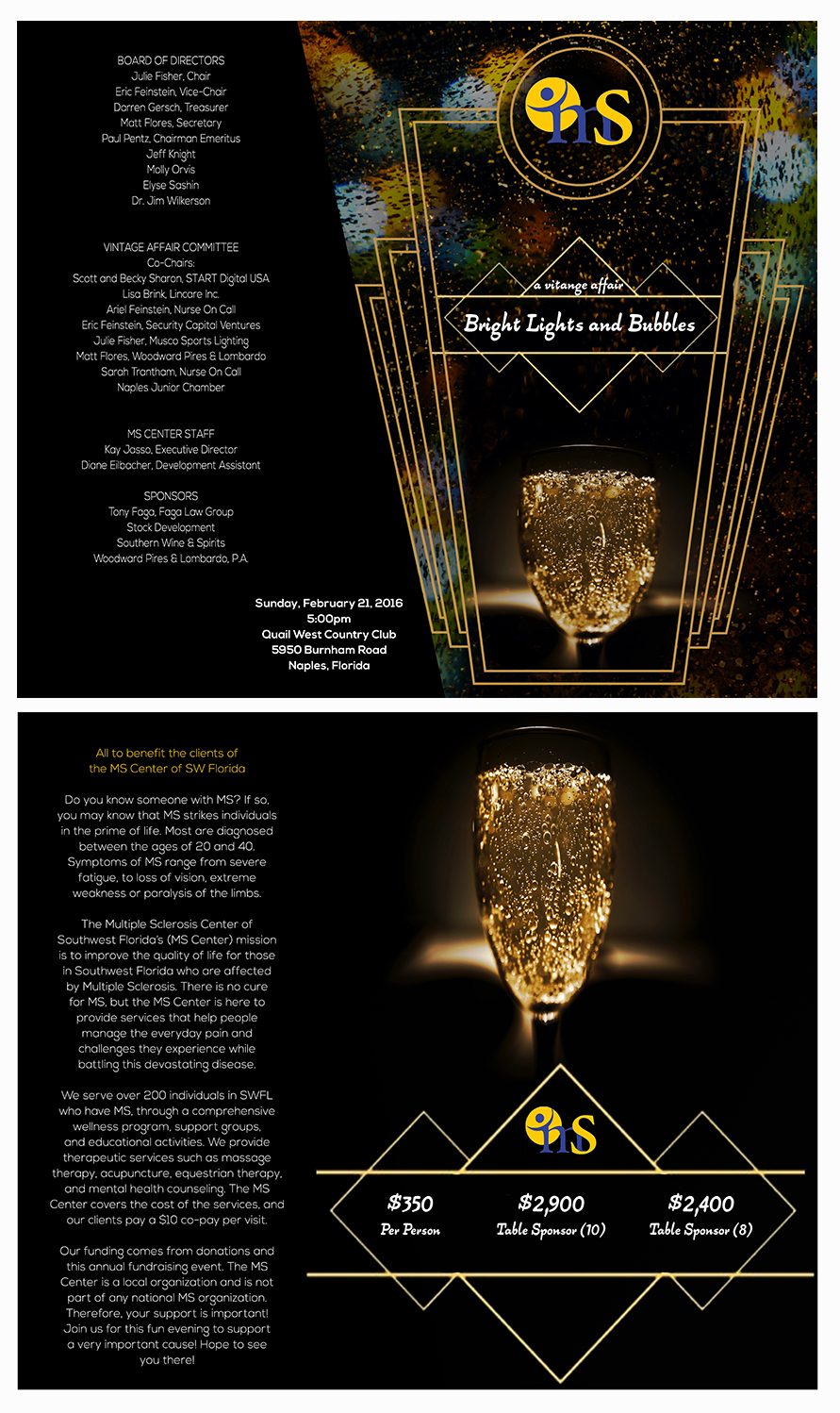 BOARD OF DIRECTORS
Julie Fisher, Chair
Eric Feinstein, Vice-Chair
Darren Gersch, Treasurer
Matt Flores, Secretary
Paul Pentz, Chairman Emeritus
Jeff Knight
Molly Orvis
Elyse Sashin
Dr. Jim Wilkerson

VINTAGE AFFAIR COMMITTEE
Co-Chairs:
Scott and Becky Sharon, START Digital USA
Lisa Brink, Lincare Inc.
Ariel Feinstein, Nurse On Call
Eric Feinstein, Security Capital Ventures
Julie Fisher, Musco Sports Lighting
Matt Flores, Woodward Pires & Lombardo
Sarah Trantham, Nurse On Call
Naples Junior Chamber

MS CENTER STAFF
Kay Jasso, Executive Director
Diane Eilbacher, Development Assistant

SPONSORS
Tony Faga, Faga Law Group
Stock Development
Southern Wine & Spirits
Woodward Pires & Lombardo, P.A.

Sunday, February 21, 2016
5:00pm
Quail West Country Club
5950 Burnham Road
Naples, Florida

ms

a vitange affair

Bright Lights and Bubbles

All to benefit the clients of
the MS Center of SW Florida

Do you know someone with MS? If so, you may know that MS strikes individuals in the prime of life. Most are diagnosed between the ages of 20 and 40. Symptoms of MS range from severe fatigue, to loss of vision, extreme weakness or paralysis of the limbs.

The Multiple Sclerosis Center of Southwest Florida's (MS Center) mission is to improve the quality of life for those in Southwest Florida who are affected by Multiple Sclerosis. There is no cure for MS, but the MS Center is here to provide services that help people manage the everyday pain and challenges they experience while battling this devastating disease.

We serve over 200 individuals in SWFL who have MS, through a comprehensive wellness program, support groups, and educational activities. We provide therapeutic services such as massage therapy, acupuncture, equestrian therapy, and mental health counseling. The MS Center covers the cost of the services, and our clients pay a $10 co-pay per visit.

Our funding comes from donations and this annual fundraising event. The MS Center is a local organization and is not part of any national MS organization. Therefore, your support is important! Join us for this fun evening to support a very important cause! Hope to see you there!

ms

$350
Per Person

$2,900
Table Sponsor (10)

$2,400
Table Sponsor (8)